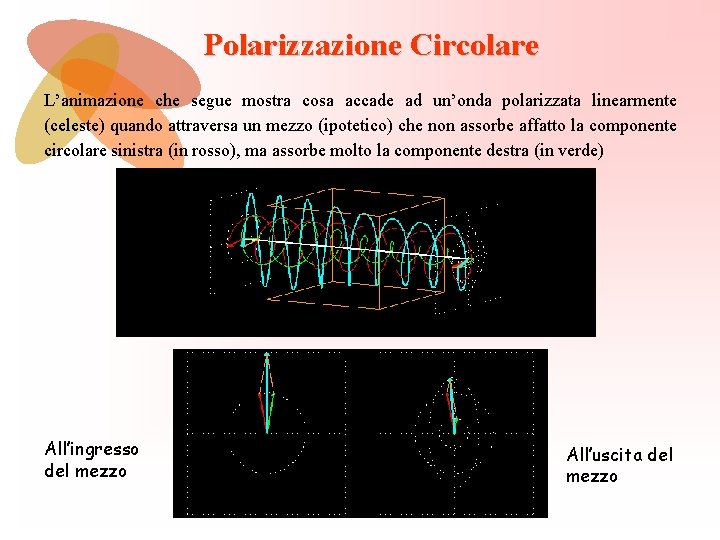 Polarizzazione Circolare

L'animazione che segue mostra cosa accade ad un'onda polarizzata linearmente (celeste) quando attraversa un mezzo (ipotetico) che non assorbe affatto la componente circolare sinistra (in rosso), ma assorbe molto la componente destra (in verde)

All'ingresso del mezzo

All'uscita del mezzo